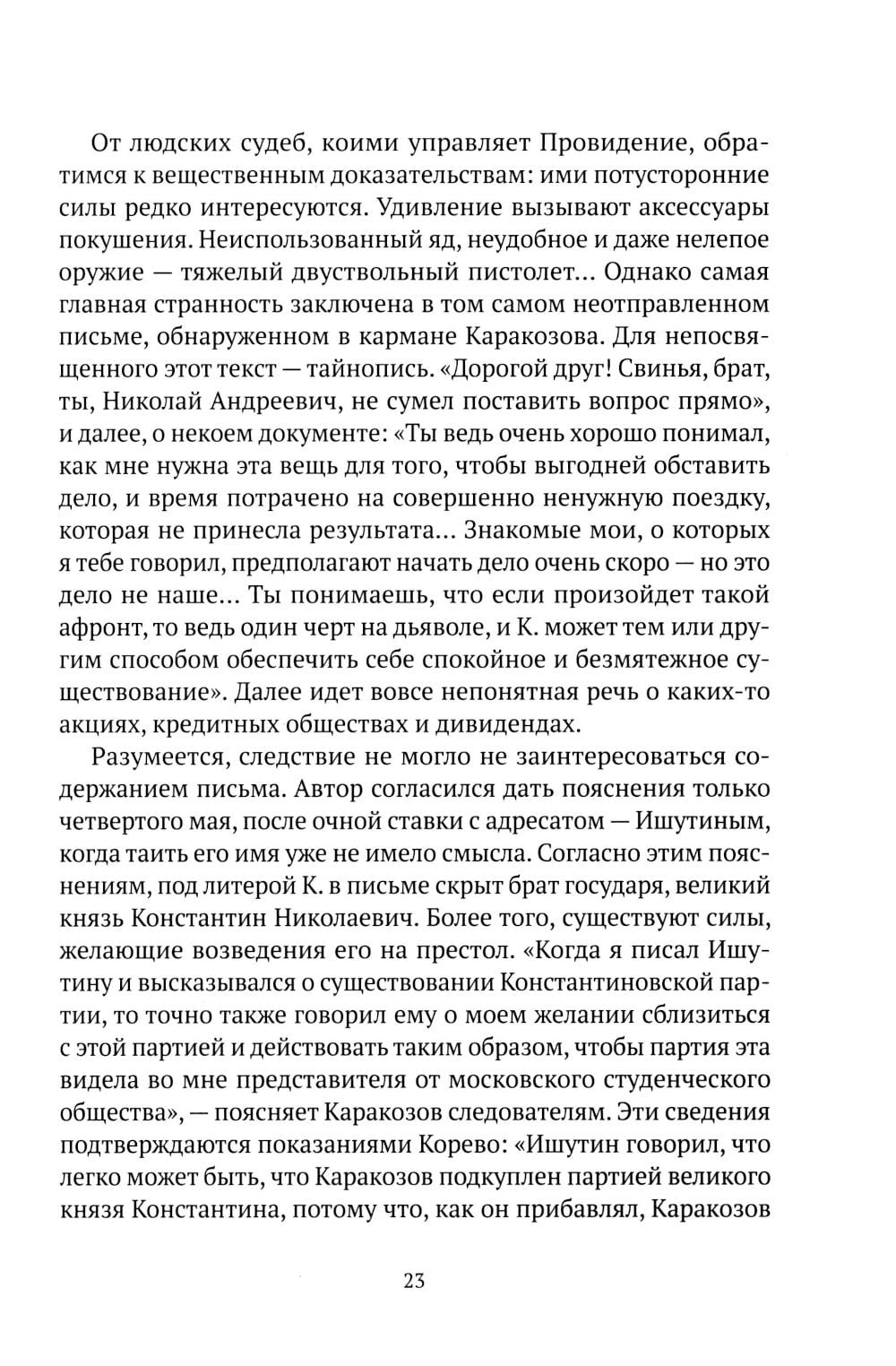 От людских судеб, коими управляет Провидение, обратимся к вещественным доказательствам: ими потусторонние силы редко интересуются. Удивление вызывают аксессуары покушения. Неиспользованный яд, неудобное и даже нелепое оружие — тяжелый двуствольный пистолет... Однако самая главная странность заключена в том самом неотправленном письме, обнаруженном в кармане Каракозова. Для непосвященного этот текст — тайнопись. «Дорогой друг! Свинья, брат, ты, Николай Андреевич, не сумел поставить вопрос прямо», и далее, о некоем документе: «Ты ведь очень хорошо понимал, как мне нужна эта вещь для того, чтобы выгодней обставить дело, и время потрачено на совершенно ненужную поездку, которая не принесла результата... Знакомые мои, о которых я тебе говорил, предполагают начать дело очень скоро — но это дело не наше... Ты понимаешь, что если произойдет такой афронт, то ведь один черт на дьяволе, и К. может тем или другим способом обеспечить себе спокойное и безмятежное существование». Далее идет вовсе непонятная речь о каких-то акциях, кредитных обществах и дивидендах.

Разумеется, следствие не могло не заинтересоваться содержанием письма. Автор согласился дать пояснения только четвертого мая, после очной ставки с адресатом — Ишутиным, когда таить его имя уже не имело смысла. Согласно этим пояснениям, под литерой К. в письме скрыт брат государя, великий князь Константин Николаевич. Более того, существуют силы, желающие возведения его на престол. «Когда я писал Ишутину и высказывался о существовании Константиновской партии, то точно также говорил ему о моем желании сблизиться с этой партией и действовать таким образом, чтобы партия эта видела во мне представителя от московского студенческого общества», — поясняет Каракозов следователям. Эти сведения подтверждаются показаниями Корево: «Ишутин говорил, что легко может быть, что Каракозов подкуплен партией великого князя Константина, потому что, как он прибавлял, Каракозов

23